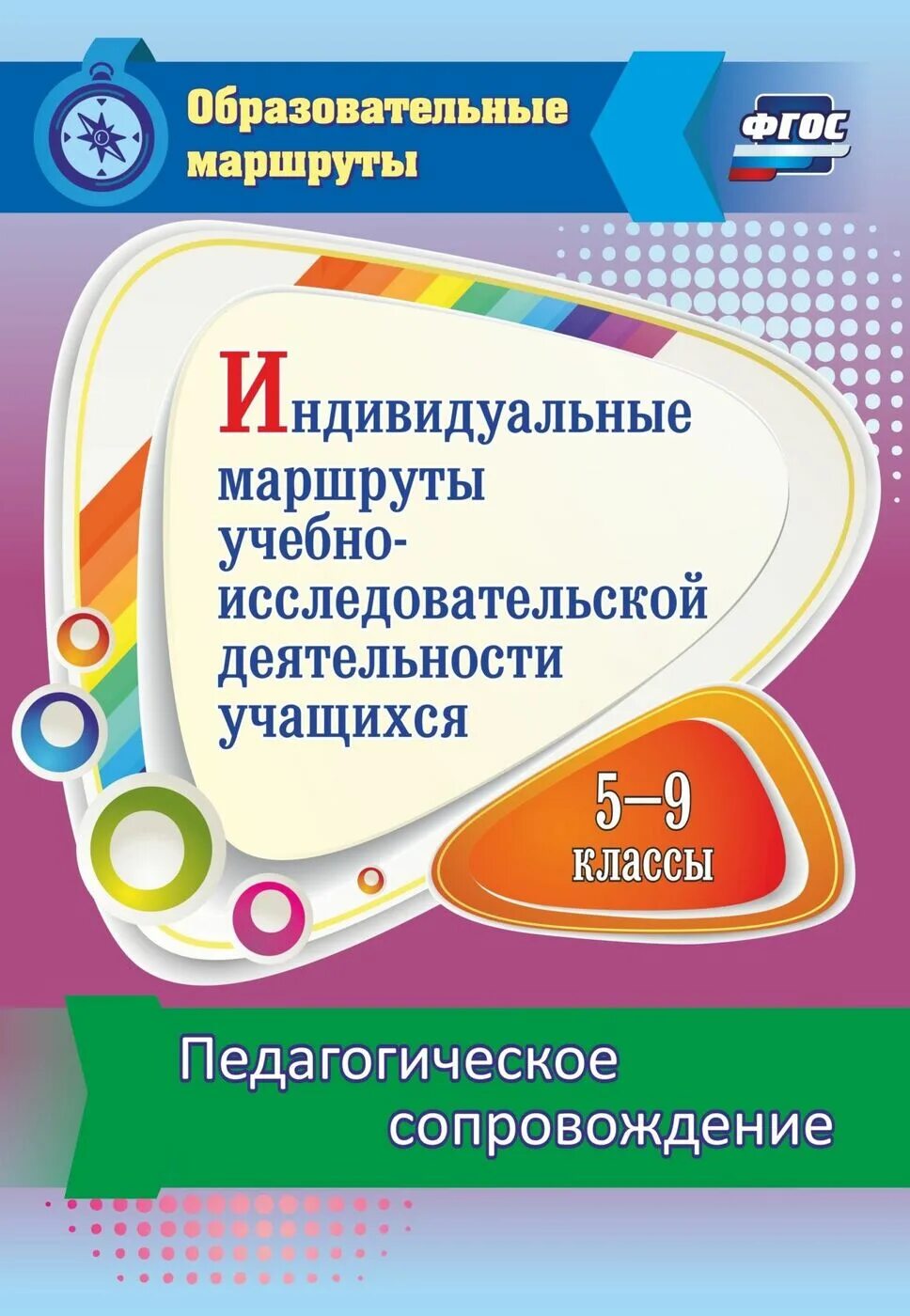 Образовательные маршруты

ФГОС

Индивидуальные маршруты учебно-исследовательской деятельности учащихся

5–9 классы

Педагогическое сопровождение